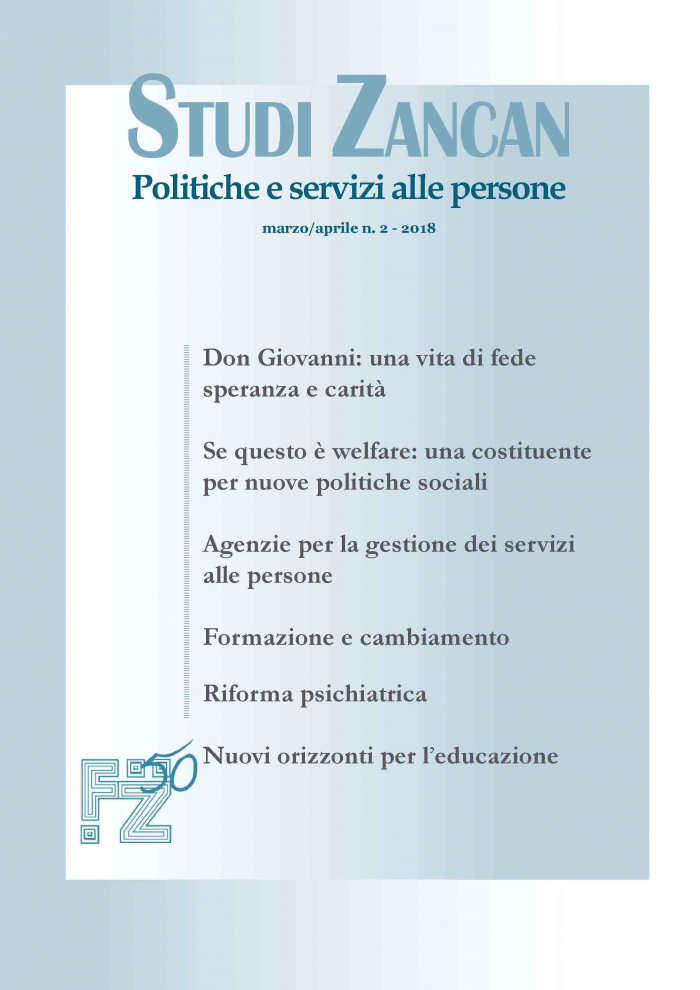 STUDI ZANCAN
Politiche e servizi alle persone
marzo/aprile n. 2 - 2018

Don Giovanni: una vita di fede speranza e carità

Se questo è welfare: una costituente per nuove politiche sociali

Agenzie per la gestione dei servizi alle persone

Formazione e cambiamento

Riforma psichiatrica

Nuovi orizzonti per l'educazione

FZ 50